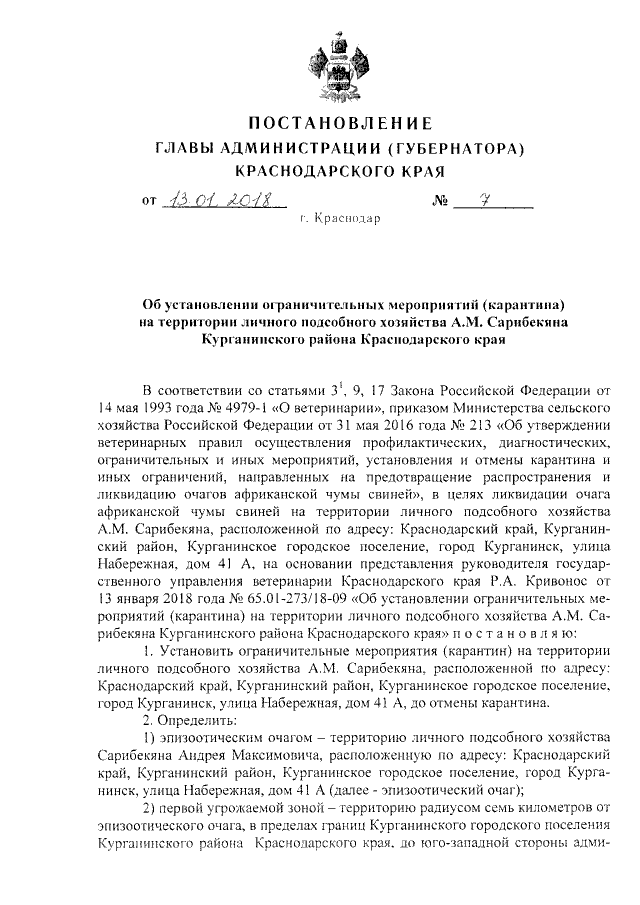 ПОСТАНОВЛЕНИЕ
ГЛАВЫ АДМИНИСТРАЦИИ (ГУБЕРНАТОРА)
КРАСНОДАРСКОГО КРАЯ

от 13.01.2018 № 7

г. Краснодар

Об установлении ограничительных мероприятий (карантина) на территории личного подсобного хозяйства А.М. Сарибекяна Курганинского района Краснодарского края

В соответствии со статьями $3^1$, 9, 17 Закона Российской Федерации от 14 мая 1993 года № 4979-1 «О ветеринарии», приказом Министерства сельского хозяйства Российской Федерации от 31 мая 2016 года № 213 «Об утверждении ветеринарных правил осуществления профилактических, диагностических, ограничительных и иных мероприятий, установления и отмены карантина и иных ограничений, направленных на предотвращение распространения и ликвидацию очагов африканской чумы свиней», в целях ликвидации очага африканской чумы свиней на территории личного подсобного хозяйства А.М. Сарибекяна, расположенной по адресу: Краснодарский край, Курганинский район, Курганинское городское поселение, город Курганинск, улица Набережная, дом 41 А, на основании представления руководителя государственного управления ветеринарии Краснодарского края Р.А. Кривонос от 13 января 2018 года № 65.01-273/18-09 «Об установлении ограничительных мероприятий (карантина) на территории личного подсобного хозяйства А.М. Сарибекяна Курганинского района Краснодарского края» п о с т а н о в л я ю:

1. Установить ограничительные мероприятия (карантин) на территории личного подсобного хозяйства А.М. Сарибекяна, расположенной по адресу: Краснодарский край, Курганинский район, Курганинское городское поселение, город Курганинск, улица Набережная, дом 41 А, до отмены карантина.

2. Определить:

1) эпизоотическим очагом – территорию личного подсобного хозяйства Сарибекяна Андрея Максимовича, расположенную по адресу: Краснодарский край, Курганинский район, Курганинское городское поселение, город Курганинск, улица Набережная, дом 41 А (далее - эпизоотический очаг);

2) первой угрожаемой зоной – территорию радиусом семь километров от эпизоотического очага, в пределах границ Курганинского городского поселения Курганинского района Краснодарского края, до юго-западной стороны адми-